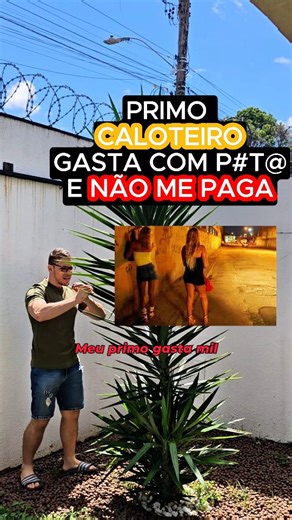 PRIMO CALOTEIRO GASTA COM P#T@ E NÃO ME PAGA

Meu primo gasta mil